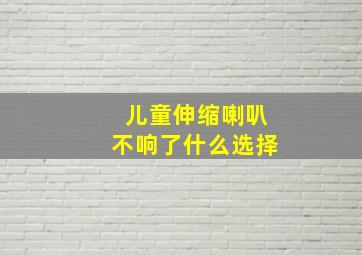 儿童伸缩喇叭
不响了什么选择